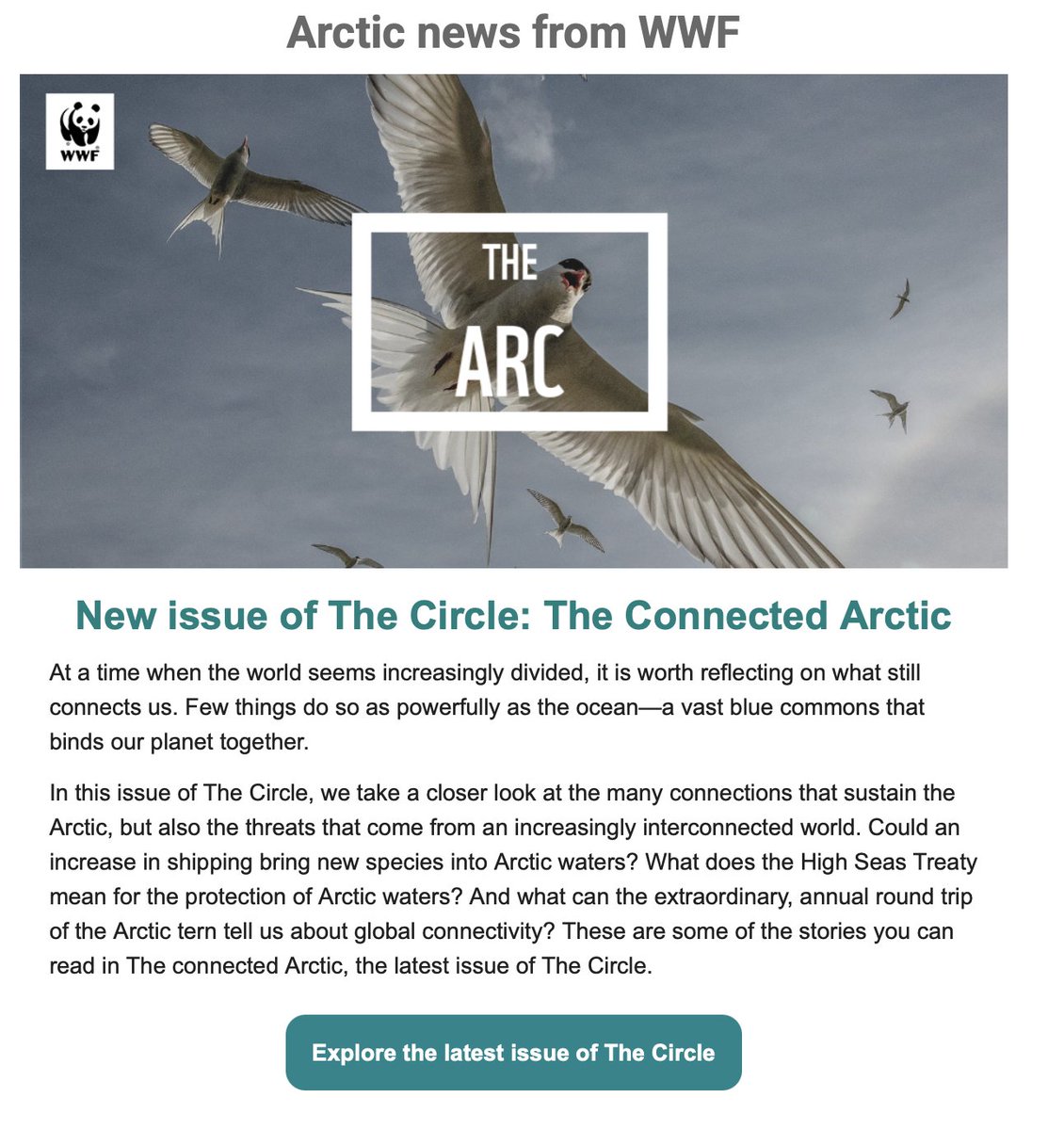 Arctic news from WWF

WWF

THE ARC

New issue of The Circle: The Connected Arctic

At a time when the world seems increasingly divided, it is worth reflecting on what still connects us. Few things do so as powerfully as the ocean—a vast blue commons that binds our planet together.

In this issue of The Circle, we take a closer look at the many connections that sustain the Arctic, but also the threats that come from an increasingly interconnected world. Could an increase in shipping bring new species into Arctic waters? What does the High Seas Treaty mean for the protection of Arctic waters? And what can the extraordinary, annual round trip of the Arctic tern tell us about global connectivity? These are some of the stories you can read in The connected Arctic, the latest issue of The Circle.

Explore the latest issue of The Circle